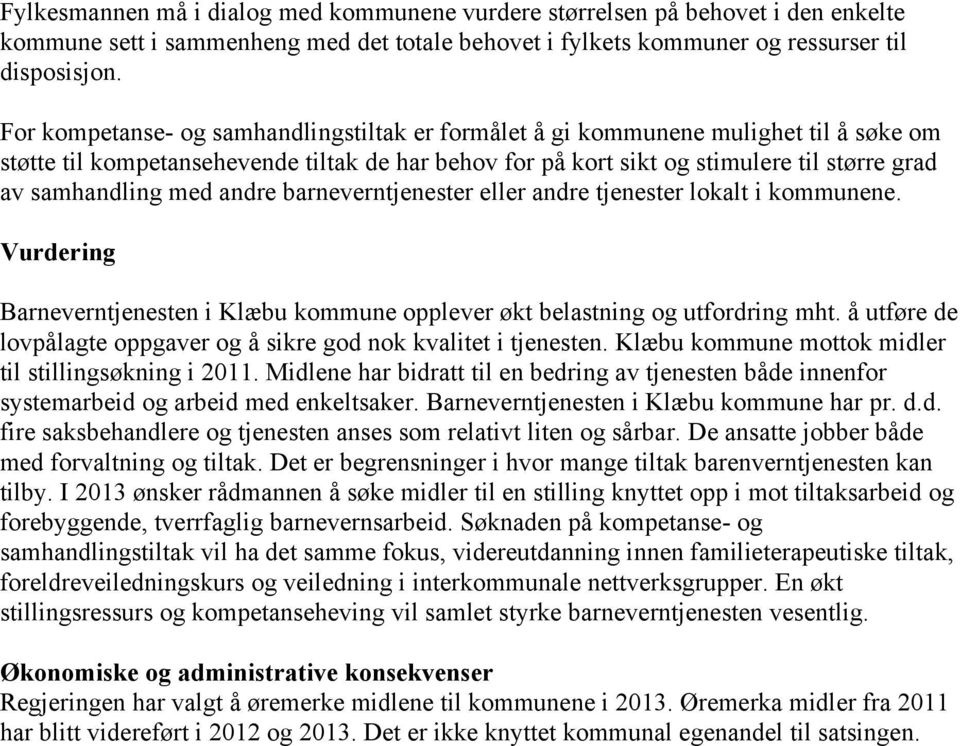 Fylkesmannen må i dialog med kommunene vurdere størrelsen på behovet i den enkelte kommune sett i sammenheng med det totale behovet i fylkets kommuner og ressurser til disposisjon.

For kompetanse- og samhandlingstiltak er formålet å gi kommunene mulighet til å søke om støtte til kompetansehevende tiltak de har behov for på kort sikt og stimulere til større grad av samhandling med andre barneverntjenester eller andre tjenester lokalt i kommunene.

Vurdering

Barneverntjenesten i Klæbu kommune opplever økt belastning og utfordring mht. å utføre de lovpålagte oppgaver og å sikre god nok kvalitet i tjenesten. Klæbu kommune mottok midler til stillingsøkning i 2011. Midlene har bidratt til en bedring av tjenesten både innenfor systemarbeid og arbeid med enkeltsaker. Barneverntjenesten i Klæbu kommune har pr. d.d. fire saksbehandlere og tjenesten anses som relativt liten og sårbar. De ansatte jobber både med forvaltning og tiltak. Det er begrensninger i hvor mange tiltak barenverntjenesten kan tilby. I 2013 ønsker rådmannen å søke midler til en stilling knyttet opp i mot tiltaksarbeid og forebyggende, tverrfaglig barnevernsarbeid. Søknaden på kompetanse- og samhandlingstiltak vil ha det samme fokus, videreutdanning innen familieterapeutiske tiltak, foreldreveiledningskurs og veiledning i interkommunale nettverksgrupper. En økt stillingsressurs og kompetanseheving vil samlet styrke barneverntjenesten vesentlig.

Økonomiske og administrative konsekvenser
Regjeringen har valgt å øremerke midlene til kommunene i 2013. Øremerka midler fra 2011 har blitt videreført i 2012 og 2013. Det er ikke knyttet kommunal egenandel til satsingen.